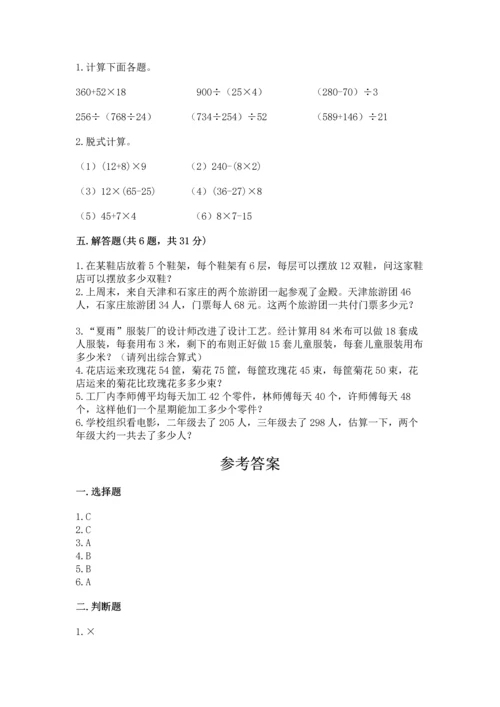 1.计算下面各题。

360+52×18　　　900÷（25×4）　　　（280-70）÷3

256÷（768÷24）　　　（734÷254）÷52　　　（589+146）÷21

2.脱式计算。

（1）(12+8)×9　　　（2）240-(8×2)

（3）12×(65-25)　　　（4）(36-27)×8

（5）45+7×4　　　（6）8×7-15

五.解答题(共6题，共31分)

1.在某鞋店放着5个鞋架，每个鞋架有6层，每层可以摆放12双鞋，问这家鞋店可以摆放多少双鞋？
2.上周末，来自天津和石家庄的两个旅游团一起参观了金殿。天津旅游团46人，石家庄旅游团34人，门票每人68元。这两个旅游团一共付门票多少元？

3.“夏雨”服装厂的设计师改进了设计工艺。经计算用84米布可以做18套成人服装，每套用布3米，剩下的布则正好做15套儿童服装，每套儿童服装用布多少米？（请列出综合算式）
4.花店运来玫瑰花54筐，菊花75筐，每筐玫瑰花45束，每筐菊花50束，花店运来的菊花比玫瑰花多多少束？
5.工厂内李师傅平均每天加工42个零件，林师傅每天40个，许师傅每天48个，这样他们一个星期能加工多少个零件？
6.学校组织看电影，二年级去了205人，三年级去了298人，估算一下，两个年级大约一共去了多少人？

参考答案

一.选择题

1.C
2.C
3.A
4.B
5.B
6.A

二.判断题

1.×